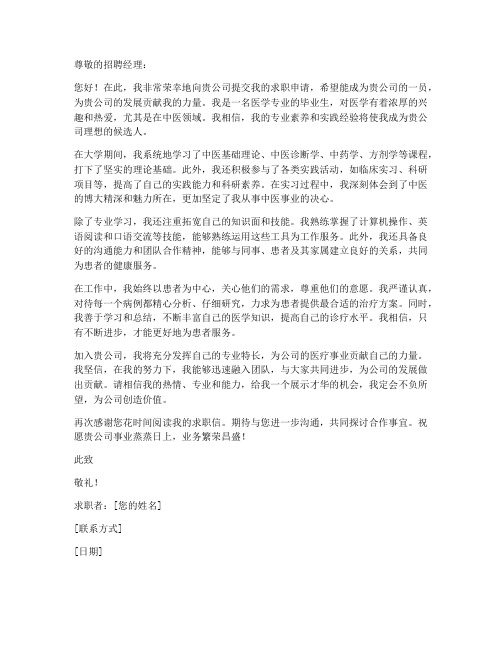 尊敬的招聘经理：

您好！在此，我非常荣幸地向贵公司提交我的求职申请，希望能成为贵公司的一员，为贵公司的发展贡献我的力量。我是一名医学专业的毕业生，对医学有着浓厚的兴趣和热爱，尤其是在中医领域。我相信，我的专业素养和实践经验将使我成为贵公司理想的候选人。

在大学期间，我系统地学习了中医基础理论、中医诊断学、中药学、方剂学等课程，打下了坚实的理论基础。此外，我还积极参与了各类实践活动，如临床实习、科研项目等，提高了自己的实践能力和科研素养。在实习过程中，我深刻体会到了中医的博大精深和魅力所在，更加坚定了我从事中医事业的决心。

除了专业学习，我还注重拓宽自己的知识面和技能。我熟练掌握了计算机操作、英语阅读和口语交流等技能，能够熟练运用这些工具为工作服务。此外，我还具备良好的沟通能力和团队合作精神，能够与同事、患者及其家属建立良好的关系，共同为患者的健康服务。

在工作中，我始终以患者为中心，关心他们的需求，尊重他们的意愿。我严谨认真，对待每一个病例都精心分析、仔细研究，力求为患者提供最合适的治疗方案。同时，我善于学习和总结，不断丰富自己的医学知识，提高自己的诊疗水平。我相信，只有不断进步，才能更好地为患者服务。

加入贵公司，我将充分发挥自己的专业特长，为公司的医疗事业贡献自己的力量。我坚信，在我的努力下，我能够迅速融入团队，与大家共同进步，为公司的发展做出贡献。请相信我的热情、专业和能力，给我一个展示才华的机会，我定会不负所望，为公司创造价值。

再次感谢您花时间阅读我的求职信。期待与您进一步沟通，共同探讨合作事宜。祝愿贵公司事业蒸蒸日上，业务繁荣昌盛！

此致

敬礼！

求职者：[您的姓名]

[联系方式]

[日期]